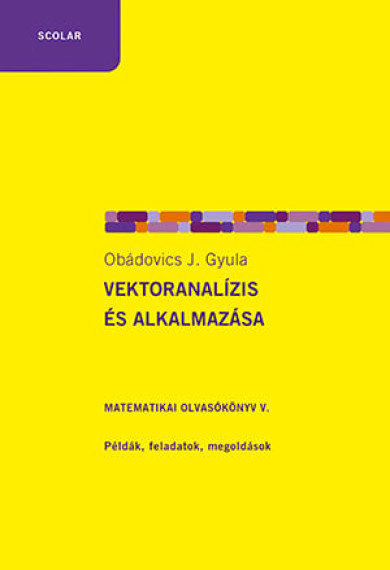 SCOLAR

Obádovics J. Gyula

VEKTORANALÍZIS ÉS ALKALMAZÁSA

MATEMATIKAI OLVASÓKÖNYV V.

Példák, feladatok, megoldások